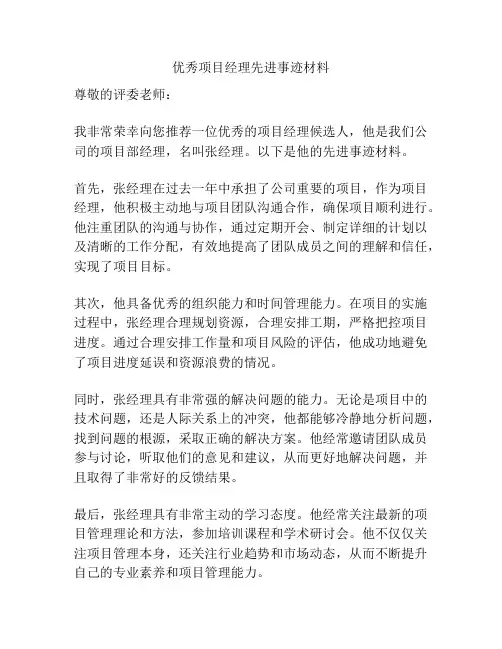 优秀项目经理先进事迹材料

尊敬的评委老师：

我非常荣幸向您推荐一位优秀的项目经理候选人，他是我们公司的项目部经理，名叫张经理。以下是他的先进事迹材料。

首先，张经理在过去一年中承担了公司重要的项目，作为项目经理，他积极主动地与项目团队沟通合作，确保项目顺利进行。他注重团队的沟通与协作，通过定期开会、制定详细的计划以及清晰的工作分配，有效地提高了团队成员之间的理解和信任，实现了项目目标。

其次，他具备优秀的组织能力和时间管理能力。在项目的实施过程中，张经理合理规划资源，合理安排工期，严格把控项目进度。通过合理安排工作量和项目风险的评估，他成功地避免了项目进度延误和资源浪费的情况。

同时，张经理具有非常强的解决问题的能力。无论是项目中的技术问题，还是人际关系上的冲突，他都能够冷静地分析问题，找到问题的根源，采取正确的解决方案。他经常邀请团队成员参与讨论，听取他们的意见和建议，从而更好地解决问题，并且取得了非常好的反馈结果。

最后，张经理具有非常主动的学习态度。他经常关注最新的项目管理理论和方法，参加培训课程和学术研讨会。他不仅仅关注项目管理本身，还关注行业趋势和市场动态，从而不断提升自己的专业素养和项目管理能力。